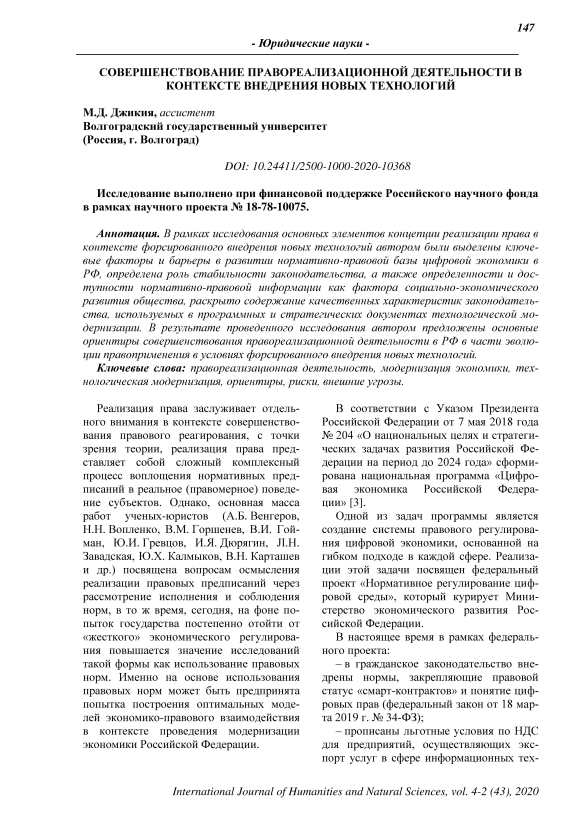 147

- Юридические науки -

СОВЕРШЕНСТВОВАНИЕ ПРАВОРЕАЛИЗАЦИОННОЙ ДЕЯТЕЛЬНОСТИ В КОНТЕКСТЕ ВНЕДРЕНИЯ НОВЫХ ТЕХНОЛОГИЙ

М.Д. Джикия, ассистент
Волгоградский государственный университет
(Россия, г. Волгоград)

DOI: 10.24411/2500-1000-2020-10368

Исследование выполнено при финансовой поддержке Российского научного фонда в рамках научного проекта № 18-78-10075.

Аннотация. В рамках исследования основных элементов концепции реализации права в контексте форсированного внедрения новых технологий автором были выделены ключевые факторы и барьеры в развитии нормативно-правовой базы цифровой экономики в РФ, определена роль стабильности законодательства, а также определенности и доступности нормативно-правовой информации как фактора социально-экономического развития общества, раскрыто содержание качественных характеристик законодательства, используемых в программных и стратегических документах технологической модернизации. В результате проведенного исследования автором предложены основные ориентиры совершенствования правореализационной деятельности в РФ в части эволюции правоприменения в условиях форсированного внедрения новых технологий.

Ключевые слова: правореализационная деятельность, модернизация экономики, технологическая модернизация, ориентиры, риски, внешние угрозы.

Реализация права заслуживает отдельного внимания в контексте совершенствования правового реагирования, с точки зрения теории, реализация права представляет собой сложный комплексный процесс воплощения нормативных предписаний в реальное (правомерное) поведение субъектов. Однако, основная масса работ ученых-юристов (А.Б. Венгеров, Н.Н. Вопленко, В.М. Горшенев, В.И. Гойман, Ю.И. Гревцов, И.Я. Дюрягин, Л.Н. Завадская, Ю.Х. Калмыков, В.Н. Карташев и др.) посвящена вопросам осмысления реализации правовых предписаний через рассмотрение исполнения и соблюдения норм, в то ж время, сегодня, на фоне попыток государства постепенно отойти от «жесткого» экономического регулирования повышается значение исследований такой формы как использование правовых норм. Именно на основе использования правовых норм может быть предпринята попытка построения оптимальных моделей экономико-правового взаимодействия в контексте проведения модернизации экономики Российской Федерации.

В соответствии с Указом Президента Российской Федерации от 7 мая 2018 года № 204 «О национальных целях и стратегических задачах развития Российской Федерации на период до 2024 года» сформирована национальная программа «Цифровая экономика Российской Федерации» [3].

Одной из задач программы является создание системы правового регулирования цифровой экономики, основанной на гибком подходе в каждой сфере. Реализации этой задачи посвящен федеральный проект «Нормативное регулирование цифровой среды», который курирует Министерство экономического развития Российской Федерации.

В настоящее время в рамках федерального проекта:

– в гражданское законодательство внедрены нормы, закрепляющие правовой статус «смарт-контрактов» и понятие цифровых прав (федеральный закон от 18 марта 2019 г. № 34-ФЗ);

– прописаны льготные условия по НДС для предприятий, осуществляющих экспорт услуг в сфере информационных тех-

International Journal of Humanities and Natural Sciences, vol. 4-2 (43), 2020